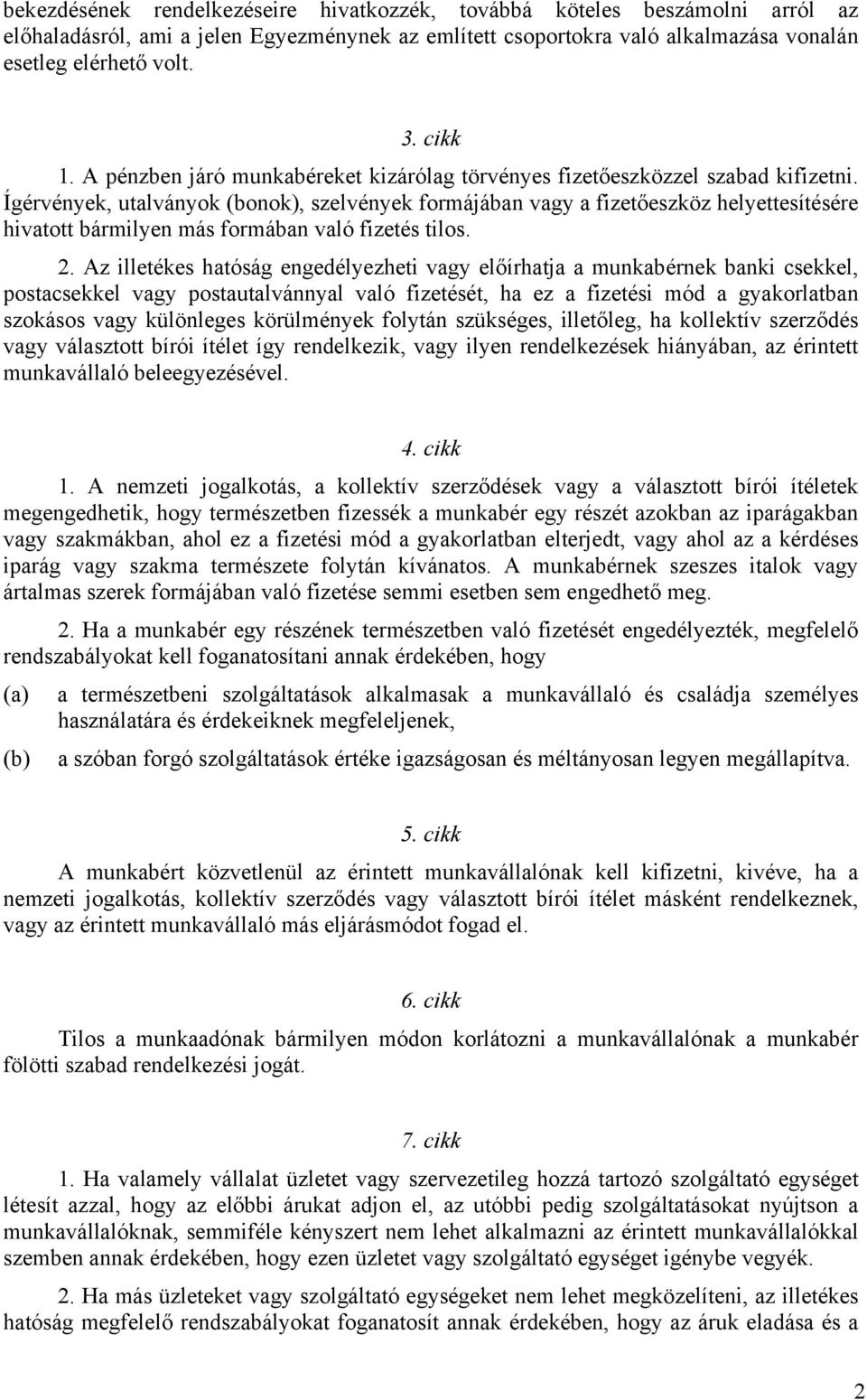 bekezdésének rendelkezéseire hivatkozzék, továbbá köteles beszámolni arról az előhaladásról, ami a jelen Egyezménynek az említett csoportokra való alkalmazása vonalán esetleg elérhető volt.

3. cikk

1. A pénzben járó munkabéreket kizárólag törvényes fizetőeszközzel szabad kifizetni. Ígérvények, utalványok (bonok), szelvények formájában vagy a fizetőeszköz helyettesítésére hivatott bármilyen más formában való fizetés tilos.

2. Az illetékes hatóság engedélyezheti vagy előírhatja a munkabérnek banki csekkel, postacsekkel vagy postautalvánnyal való fizetését, ha ez a fizetési mód a gyakorlatban szokásos vagy különleges körülmények folytán szükséges, illetőleg, ha kollektív szerződés vagy választott bírói ítélet így rendelkezik, vagy ilyen rendelkezések hiányában, az érintett munkavállaló beleegyezésével.

4. cikk

1. A nemzeti jogalkotás, a kollektív szerződések vagy a választott bírói ítéletek megengedhetik, hogy természetben fizessék a munkabér egy részét azokban az iparágakban vagy szakmákban, ahol ez a fizetési mód a gyakorlatban elterjedt, vagy ahol az a kérdéses iparág vagy szakma természete folytán kívánatos. A munkabérnek szeszes italok vagy ártalmas szerek formájában való fizetése semmi esetben sem engedhető meg.

2. Ha a munkabér egy részének természetben való fizetését engedélyezték, megfelelő rendszabályokat kell foganatosítani annak érdekében, hogy

(a) a természetbeni szolgáltatások alkalmasak a munkavállaló és családja személyes használatára és érdekeiknek megfeleljenek,

(b) a szóban forgó szolgáltatások értéke igazságosan és méltányosan legyen megállapítva.

5. cikk

A munkabért közvetlenül az érintett munkavállalónak kell kifizetni, kivéve, ha a nemzeti jogalkotás, kollektív szerződés vagy választott bírói ítélet másként rendelkeznek, vagy az érintett munkavállaló más eljárásmódot fogad el.

6. cikk

Tilos a munkaadónak bármilyen módon korlátozni a munkavállalónak a munkabér fölötti szabad rendelkezési jogát.

7. cikk

1. Ha valamely vállalat üzletet vagy szervezetileg hozzá tartozó szolgáltató egységet létesít azzal, hogy az előbbi árukat adjon el, az utóbbi pedig szolgáltatásokat nyújtson a munkavállalóknak, semmiféle kényszert nem lehet alkalmazni az érintett munkavállalókkal szemben annak érdekében, hogy ezen üzletet vagy szolgáltató egységet igénybe vegyék.

2. Ha más üzleteket vagy szolgáltató egységeket nem lehet megközelíteni, az illetékes hatóság megfelelő rendszabályokat foganatosít annak érdekében, hogy az áruk eladása és a

2